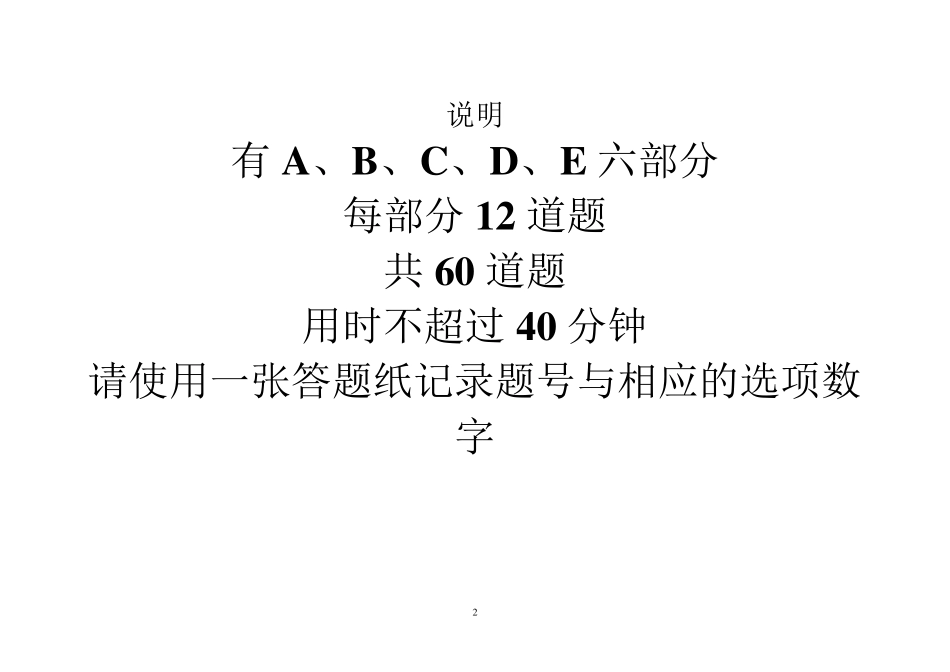 说明

有 A、B、C、D、E 六部分

每部分 12 道题

共 60 道题

用时不超过 40 分钟

请使用一张答题纸记录题号与相应的选项数字

2